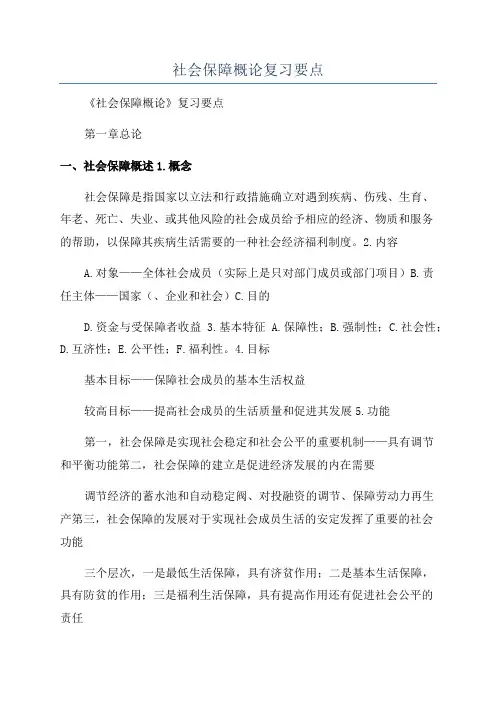 社会保障概论复习要点

《社会保障概论》复习要点

第一章总论

一、社会保障概述 1.概念

社会保障是指国家以立法和行政措施确立对遇到疾病、伤残、生育、年老、死亡、失业、或其他风险的社会成员给予相应的经济、物质和服务的帮助，以保障其疾病生活需要的一种社会经济福利制度。2.内容

A.对象——全体社会成员（实际上是只对部门成员或部门项目）B.责任主体——国家（、企业和社会）C.目的

D.资金与受保障者收益 3.基本特征 A.保障性；B.强制性；C.社会性；D.互济性；E.公平性；F.福利性。4.目标

基本目标——保障社会成员的基本生活权益

较高目标——提高社会成员的生活质量和促进其发展 5.功能

第一，社会保障是实现社会稳定和社会公平的重要机制——具有调节和平衡功能第二，社会保障的建立是促进经济发展的内在需要

调节经济的蓄水池和自动稳定阀、对投融资的调节、保障劳动力再生产第三，社会保障的发展对于实现社会成员生活的安定发挥了重要的社会功能

三个层次，一是最低生活保障，具有济贫作用；二是基本生活保障，具有防贫的作用；三是福利生活保障，具有提高作用还有促进社会公平的责任